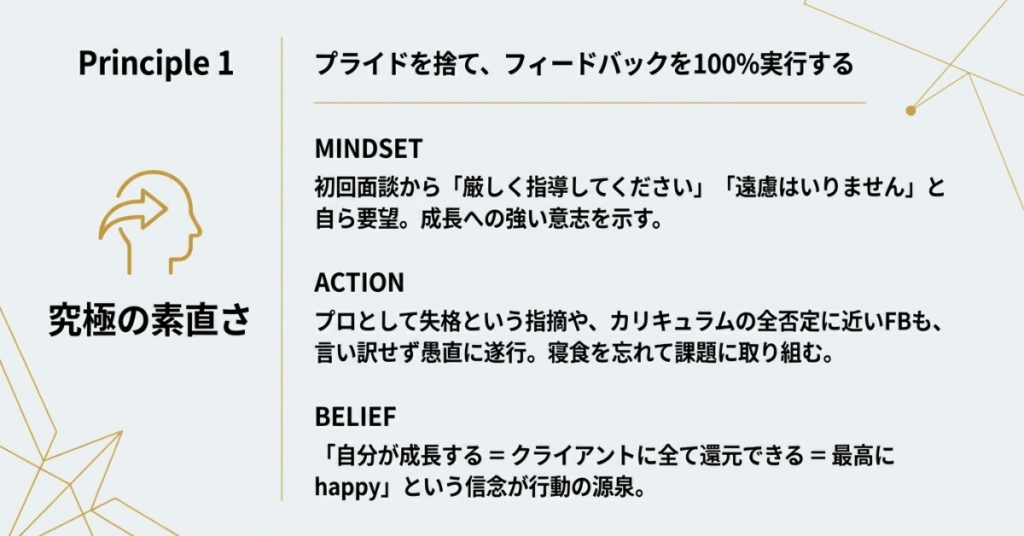 Principle 1

究極の素直さ

プライドを捨て、フィードバックを100%実行する

MINDSET

初回面談から「厳しく指導してください」「遠慮はいりません」と自ら要望。成長への強い意志を示す。

ACTION

プロとして失格という指摘や、カリキュラムの全否定に近いFBも、言い訳せず愚直に遂行。寝食を忘れて課題に取り組む。

BELIEF

「自分が成長する = クライアントに全て還元できる = 最高にhappy」という信念が行動の源泉。